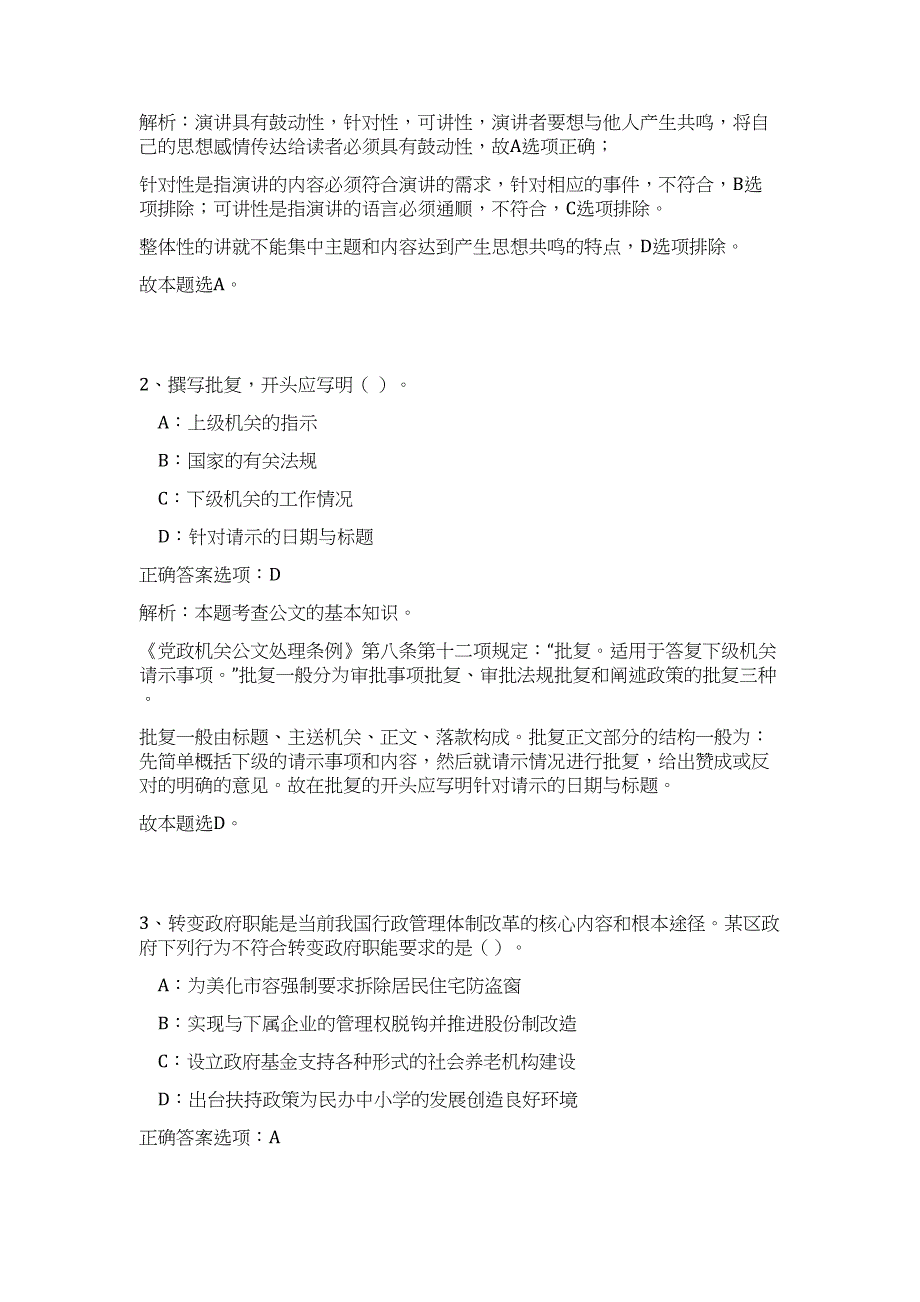 解析：演讲具有鼓动性，针对性，可讲性，演讲者要想与他人产生共鸣，将自己的思想感情传达给读者必须具有鼓动性，故A选项正确；

针对性是指演讲的内容必须符合演讲的需求，针对相应的事件，不符合，B选项排除；可讲性是指演讲的语言必须通顺，不符合，C选项排除。

整体性的讲就不能集中主题和内容达到产生思想共鸣的特点，D选项排除。

故本题选A。

2、撰写批复，开头应写明（ ）。

A：上级机关的指示

B：国家的有关法规

C：下级机关的工作情况

D：针对请示的日期与标题

正确答案选项：D

解析：本题考查公文的基本知识。

《党政机关公文处理条例》第八条第十二项规定：“批复。适用于答复下级机关请示事项。”批复一般分为审批事项批复、审批法规批复和阐述政策的批复三种。

批复一般由标题、主送机关、正文、落款构成。批复正文部分的结构一般为：先简单概括下级的请示事项和内容，然后就请示情况进行批复，给出赞成或反对的明确的意见。故在批复的开头应写明针对请示的日期与标题。

故本题选D。

3、转变政府职能是当前我国行政管理体制改革的核心内容和根本途径。某区政府下列行为不符合转变政府职能要求的是（ ）。

A：为美化市容强制要求拆除居民住宅防盗窗

B：实现与下属企业的管理权脱钩并推进股份制改造

C：设立政府基金支持各种形式的社会养老机构建设

D：出台扶持政策为民办中小学的发展创造良好环境

正确答案选项：A